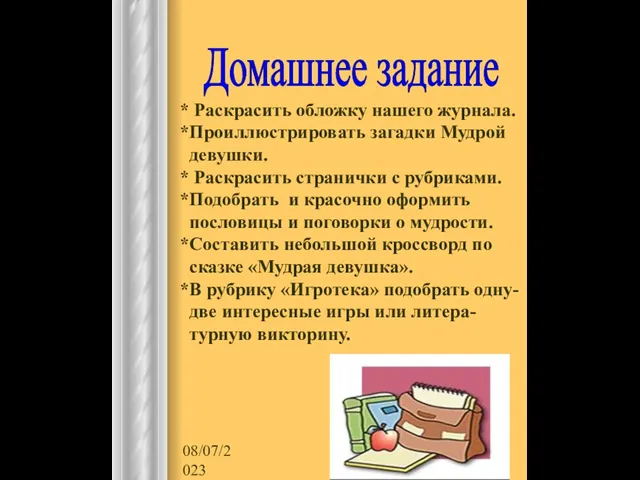 Домашнее задание

* Раскрасить обложку нашего журнала.

*Проиллюстрировать загадки Мудрой девушки.

* Раскрасить странички с рубриками.

*Подобрать и красочно оформить пословицы и поговорки о мудрости.

*Составить небольшой кроссворд по сказке «Мудрая девушка».

*В рубрику «Игротека» подобрать одну-две интересные игры или литературную викторину.

08/07/2023